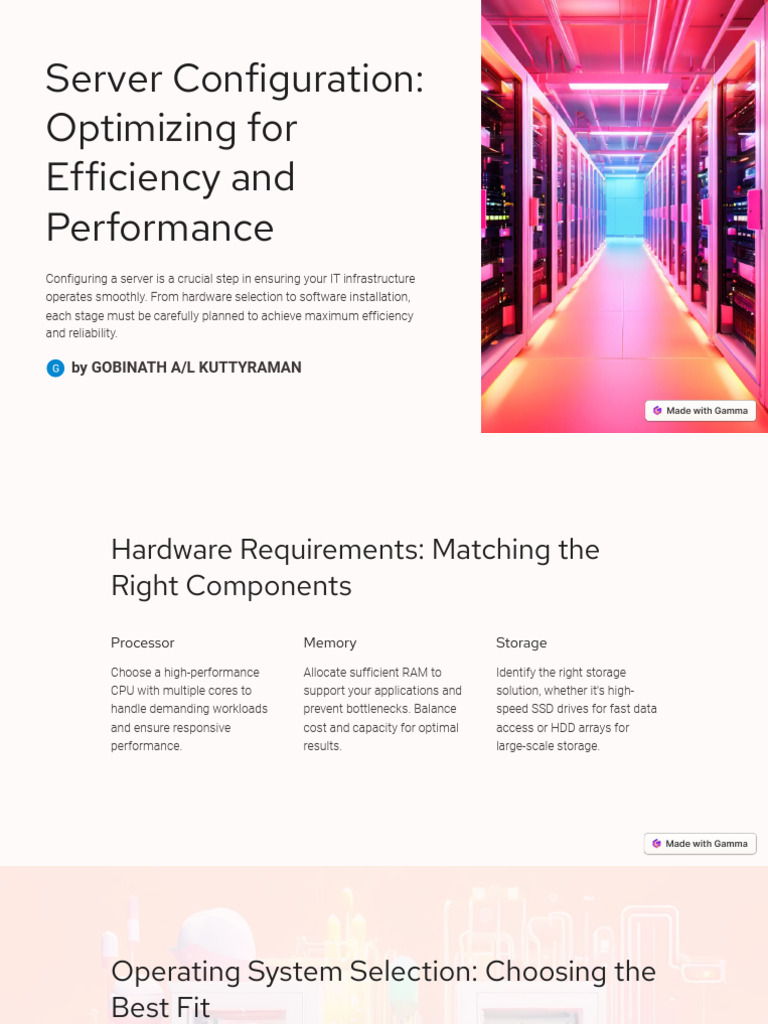 Server Configuration: Optimizing for Efficiency and Performance

Configuring a server is a crucial step in ensuring your IT infrastructure operates smoothly. From hardware selection to software installation, each stage must be carefully planned to achieve maximum efficiency and reliability.

G by GOBINATH A/L KUTTYRAMAN

Made with Gamma

Hardware Requirements: Matching the Right Components

Processor

Choose a high-performance CPU with multiple cores to handle demanding workloads and ensure responsive performance.

Memory

Allocate sufficient RAM to support your applications and prevent bottlenecks. Balance cost and capacity for optimal results.

Storage

Identify the right storage solution, whether it's high-speed SSD drives for fast data access or HDD arrays for large-scale storage.

Made with Gamma

Operating System Selection: Choosing the Best Fit